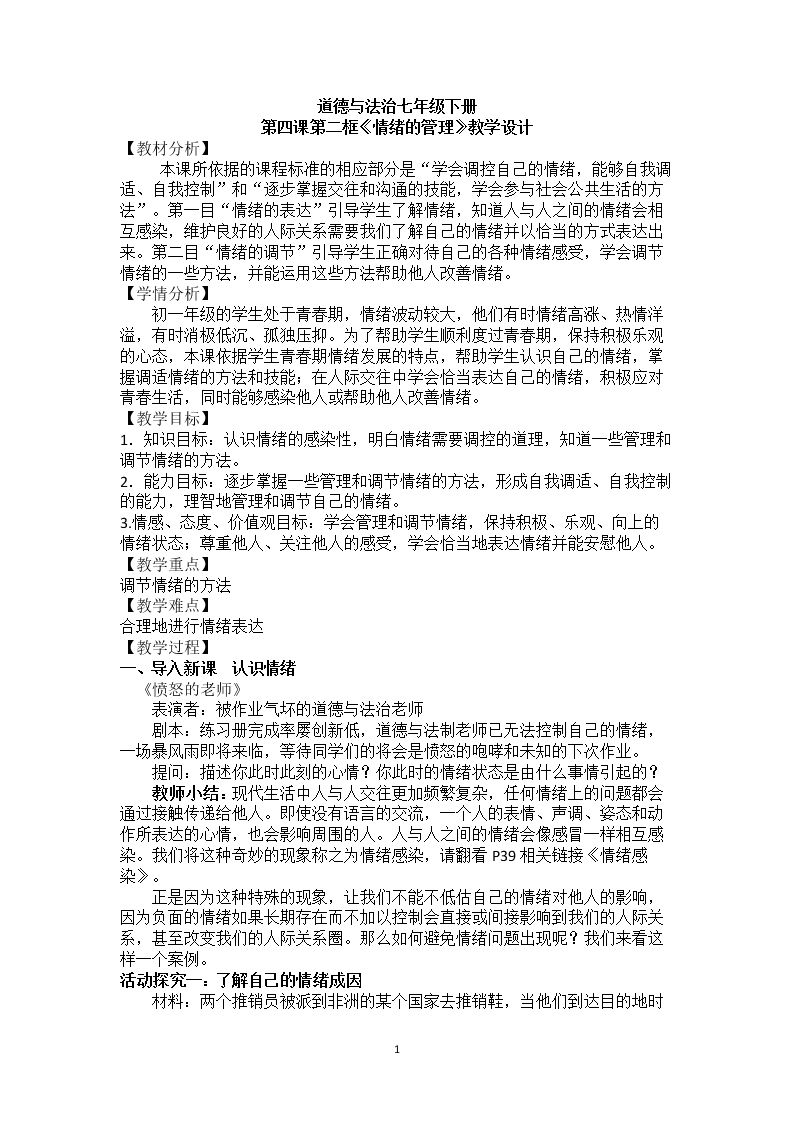 道德与法治七年级下册
第四课第二框《情绪的管理》教学设计

【教材分析】

本课所依据的课程标准的相应部分是“学会调控自己的情绪，能够自我调适、自我控制”和“逐步掌握交往和沟通的技能，学会参与社会公共生活的方法”。第一目“情绪的表达”引导学生了解情绪，知道人与人之间的情绪会相互感染，维护良好的人际关系需要我们了解自己的情绪并以恰当的方式表达出来。第二目“情绪的调节”引导学生正确对待自己的各种情绪感受，学会调节情绪的一些方法，并能运用这些方法帮助他人改善情绪。

【学情分析】

初一年级的学生处于青春期，情绪波动较大，他们有时情绪高涨、热情洋溢，有时消极低沉、孤独压抑。为了帮助学生顺利度过青春期，保持积极乐观的心态，本课依据学生青春期情绪发展的特点，帮助学生认识自己的情绪，掌握调适情绪的方法和技能；在人际交往中学会恰当表达自己的情绪，积极应对青春生活，同时能够感染他人或帮助他人改善情绪。

【教学目标】

1．知识目标：认识情绪的感染性，明白情绪需要调控的道理，知道一些管理和调节情绪的方法。

2．能力目标：逐步掌握一些管理和调节情绪的方法，形成自我调适、自我控制的能力，理智地管理和调节自己的情绪。

3.情感、态度、价值观目标：学会管理和调节情绪，保持积极、乐观、向上的情绪状态；尊重他人、关注他人的感受，学会恰当地表达情绪并能安慰他人。

【教学重点】

调节情绪的方法

【教学难点】

合理地进行情绪表达

【教学过程】

一、导入新课 认识情绪

《愤怒的老师》

表演者：被作业气坏的道德与法治老师

剧本：练习册完成率屡创新低，道德与法制老师已无法控制自己的情绪，一场暴风雨即将来临，等待同学们的将会是愤怒的咆哮和未知的下次作业。

提问：描述你此时此刻的心情？你此时的情绪状态是由什么事情引起的？

教师小结：现代生活中人与人交往更加频繁复杂，任何情绪上的问题都会通过接触传递给他人。即使没有语言的交流，一个人的表情、声调、姿态和动作所表达的心情，也会影响周围的人。人与人之间的情绪会像感冒一样相互感染。我们将这种奇妙的现象称之为情绪感染，请翻看P39相关链接《情绪感染》。

正是因为这种特殊的现象，让我们不能不低估自己的情绪对他人的影响，因为负面的情绪如果长期存在而不加以控制会直接或间接影响到我们的人际关系，甚至改变我们的人际关系圈。那么如何避免情绪问题出现呢？我们来看这样一个案例。

活动探究一：了解自己的情绪成因

材料：两个推销员被派到非洲的某个国家去推销鞋，当他们到达目的地时

1